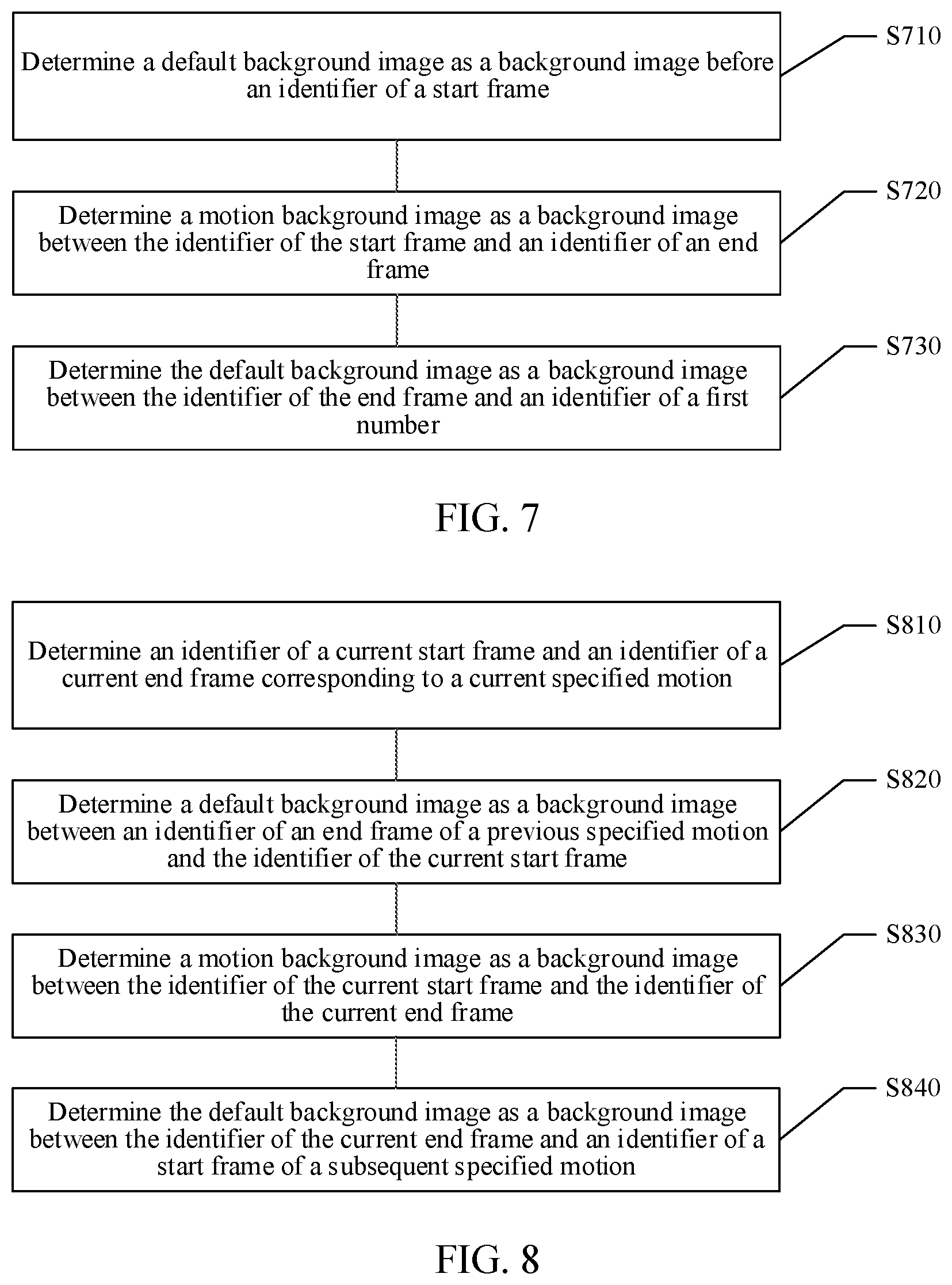 Determine a default background image as a background image before an identifier of a start frame

S710

Determine a motion background image as a background image between the identifier of the start frame and an identifier of an end frame

S720

Determine the default background image as a background image between the identifier of the end frame and an identifier of a first number

S730

FIG. 7

Determine an identifier of a current start frame and an identifier of a current end frame corresponding to a current specified motion

S810

Determine a default background image as a background image between an identifier of an end frame of a previous specified motion and the identifier of the current start frame

S820

Determine a motion background image as a background image between the identifier of the current start frame and the identifier of the current end frame

S830

Determine the default background image as a background image between the identifier of the current end frame and an identifier of a start frame of a subsequent specified motion

S840

FIG. 8